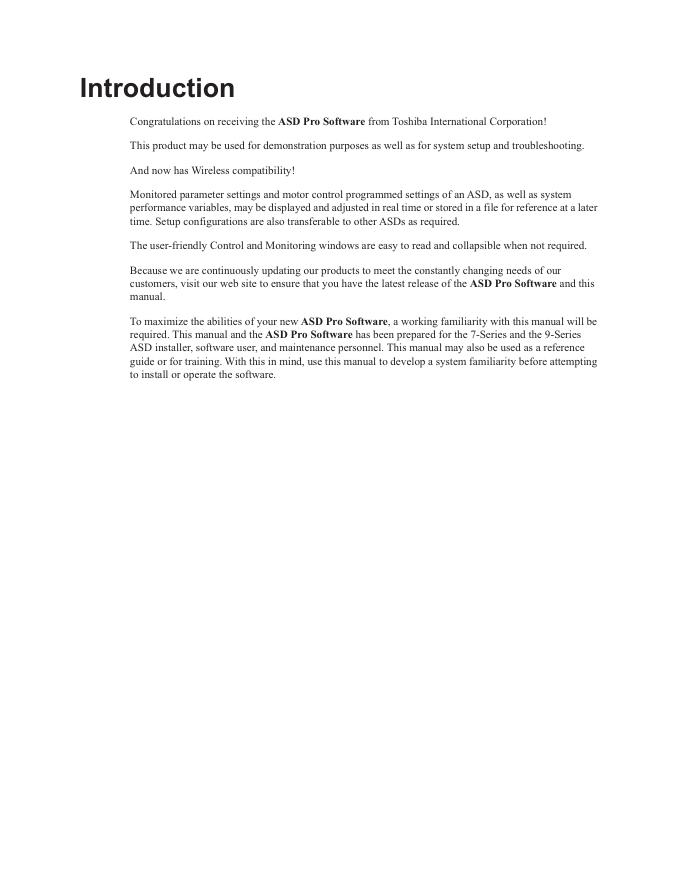 Introduction

Congratulations on receiving the ASD Pro Software from Toshiba International Corporation!

This product may be used for demonstration purposes as well as for system setup and troubleshooting.

And now has Wireless compatibility!

Monitored parameter settings and motor control programmed settings of an ASD, as well as system performance variables, may be displayed and adjusted in real time or stored in a file for reference at a later time. Setup configurations are also transferable to other ASDs as required.

The user-friendly Control and Monitoring windows are easy to read and collapsible when not required.

Because we are continuously updating our products to meet the constantly changing needs of our customers, visit our web site to ensure that you have the latest release of the ASD Pro Software and this manual.

To maximize the abilities of your new ASD Pro Software, a working familiarity with this manual will be required. This manual and the ASD Pro Software has been prepared for the 7-Series and the 9-Series ASD installer, software user, and maintenance personnel. This manual may also be used as a reference guide or for training. With this in mind, use this manual to develop a system familiarity before attempting to install or operate the software.